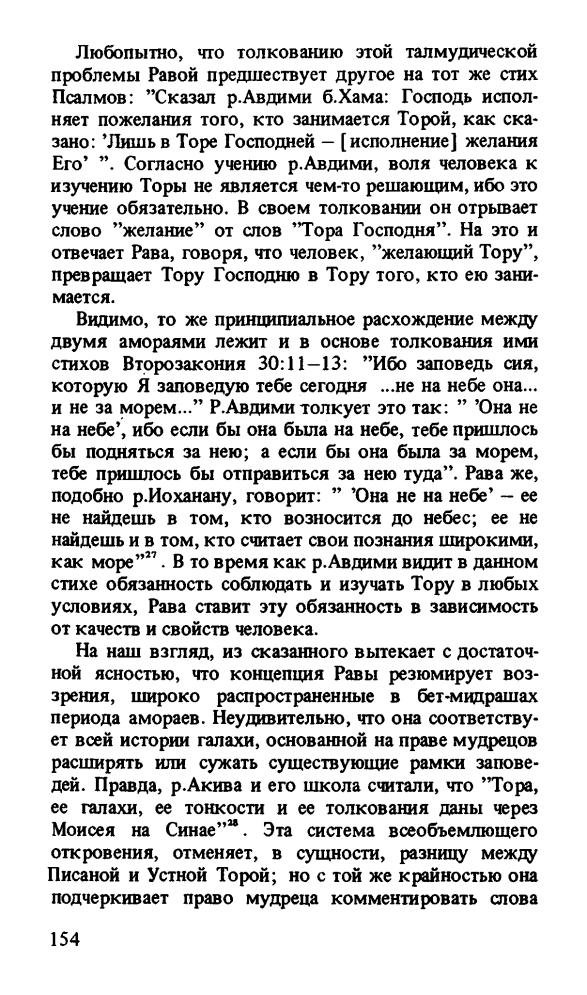 Любопытно, что толкованию этой талмудической проблемы Равой предшествует другое на тот же стих Псалмов: "Сказал р.Авдими б.Хама: Господь исполняет пожелания того, кто занимается Торой, как сказано: 'Лишь в Торе Господней – [исполнение] желания Его' ". Согласно учению р.Авдими, воля человека к изучению Торы не является чем-то решающим, ибо это учение обязательно. В своем толковании он отрывает слово "желание" от слов "Тора Господня". На это и отвечает Рава, говоря, что человек, "желающий Тору", превращает Тору Господню в Тору того, кто ею занимается.

Видимо, то же принципиальное расхождение между двумя амораями лежит и в основе толкования ими стихов Второзакония 30:11–13: "Ибо заповедь сия, которую Я заповедую тебе сегодня ...не на небе она... и не за морем..." Р.Авдими толкует это так: " 'Она не на небе', ибо если бы она была на небе, тебе пришлось бы подняться за нею; а если бы она была за морем, тебе пришлось бы отправиться за нею туда". Рава же, подобно р.Иоханану, говорит: " 'Она не на небе' – ее не найдешь в том, кто возносится до небес; ее не найдешь и в том, кто считает свои познания широкими, как море"$^{27}$. В то время как р.Авдими видит в данном стихе обязанность соблюдать и изучать Тору в любых условиях, Рава ставит эту обязанность в зависимость от качеств и свойств человека.

На наш взгляд, из сказанного вытекает с достаточной ясностью, что концепция Равы резюмирует воззрения, широко распространенные в бет-мидрашах периода амораев. Неудивительно, что она соответствует всей истории галахи, основанной на праве мудрецов расширять или сужать существующие рамки заповедей. Правда, р.Акива и его школа считали, что "Тора, ее галахи, ее тонкости и ее толкования даны через Моисея на Синае"$^{28}$. Эта система всеобъемлющего откровения, отменяет, в сущности, разницу между Писаной и Устной Торой; но с той же крайностью она подчеркивает право мудреца комментировать слова

154